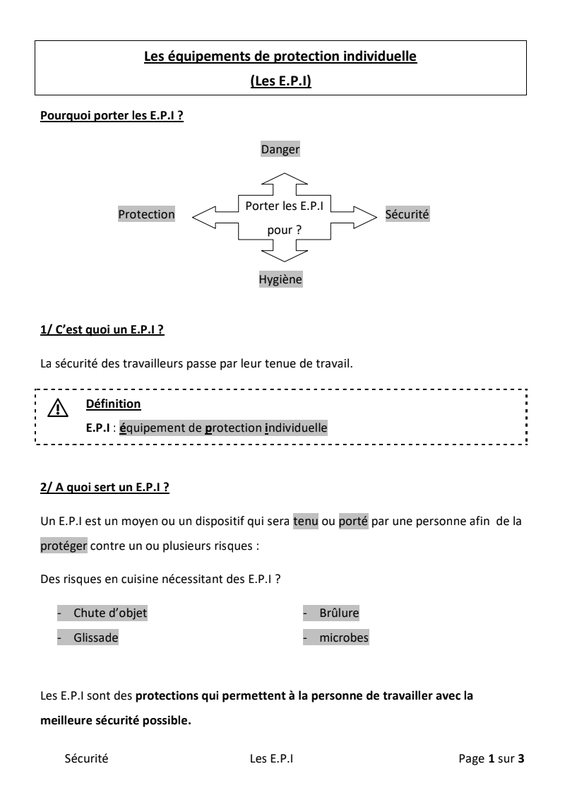 Les équipements de protection individuelle
(Les E.P.I)

Pourquoi porter les E.P.I ?

Danger

Protection

Porter les E.P.I pour ?

Sécurité

Hygiène

1/ C'est quoi un E.P.I ?

La sécurité des travailleurs passe par leur tenue de travail.

Définition
E.P.I : équipement de protection individuelle

2/ A quoi sert un E.P.I ?

Un E.P.I est un moyen ou un dispositif qui sera tenu ou porté par une personne afin de la protéger contre un ou plusieurs risques :

Des risques en cuisine nécessitant des E.P.I ?

- Chute d'objet
- Glissade

- Brûlure
- microbes

Les E.P.I sont des protections qui permettent à la personne de travailler avec la meilleure sécurité possible.

Sécurité Les E.P.I Page 1 sur 3